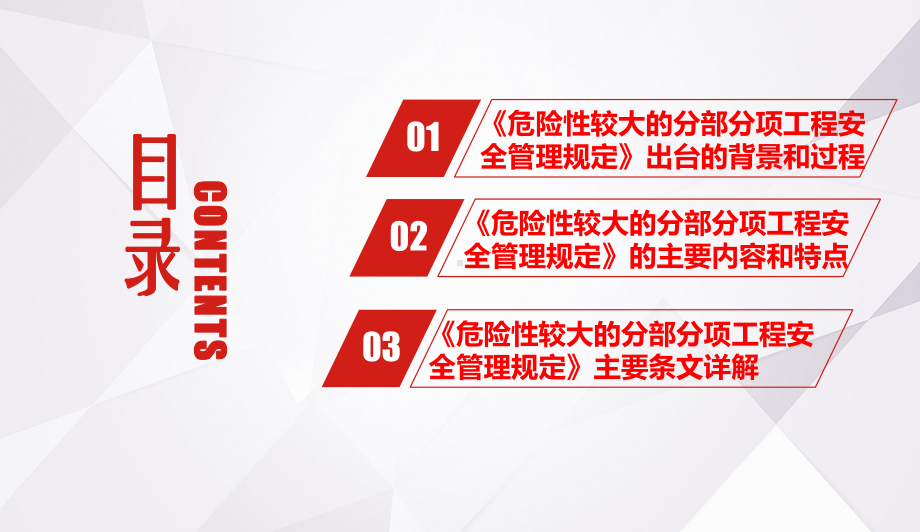 目录

CONTENTS

01 《危险性较大的分部分项工程安全管理规定》出台的背景和过程

02 《危险性较大的分部分项工程安全管理规定》的主要内容和特点

03 《危险性较大的分部分项工程安全管理规定》主要条文详解